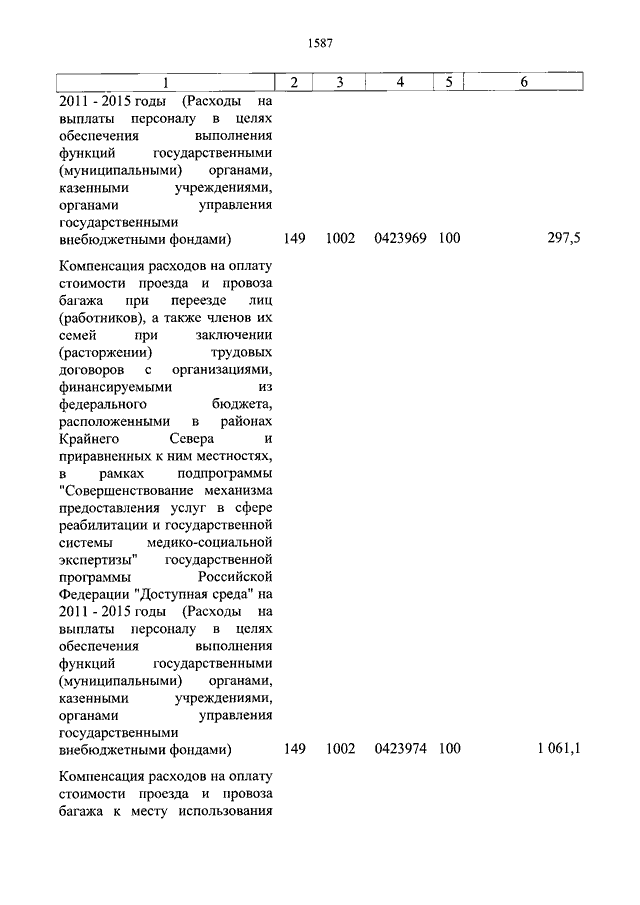 1587

| 1 | 2 | 3 | 4 | 5 | 6 |
|---|---|---|---|---|---|
| 2011 - 2015 годы (Расходы на выплаты персоналу в целях обеспечения выполнения функций государственными (муниципальными) органами, казенными учреждениями, органами управления государственными внебюджетными фондами) | 149 | 1002 | 0423969 | 100 | 297,5 |
| Компенсация расходов на оплату стоимости проезда и провоза багажа при переезде лиц (работников), а также членов их семей при заключении (расторжении) трудовых договоров с организациями, финансируемыми из федерального бюджета, расположенными в районах Крайнего Севера и приравненных к ним местностях, в рамках подпрограммы "Совершенствование механизма предоставления услуг в сфере реабилитации и государственной системы медико-социальной экспертизы" государственной программы Российской Федерации "Доступная среда" на 2011 - 2015 годы (Расходы на выплаты персоналу в целях обеспечения выполнения функций государственными (муниципальными) органами, казенными учреждениями, органами управления государственными внебюджетными фондами) | 149 | 1002 | 0423974 | 100 | 1 061,1 |
| Компенсация расходов на оплату стоимости проезда и провоза багажа к месту использования | | | | | |